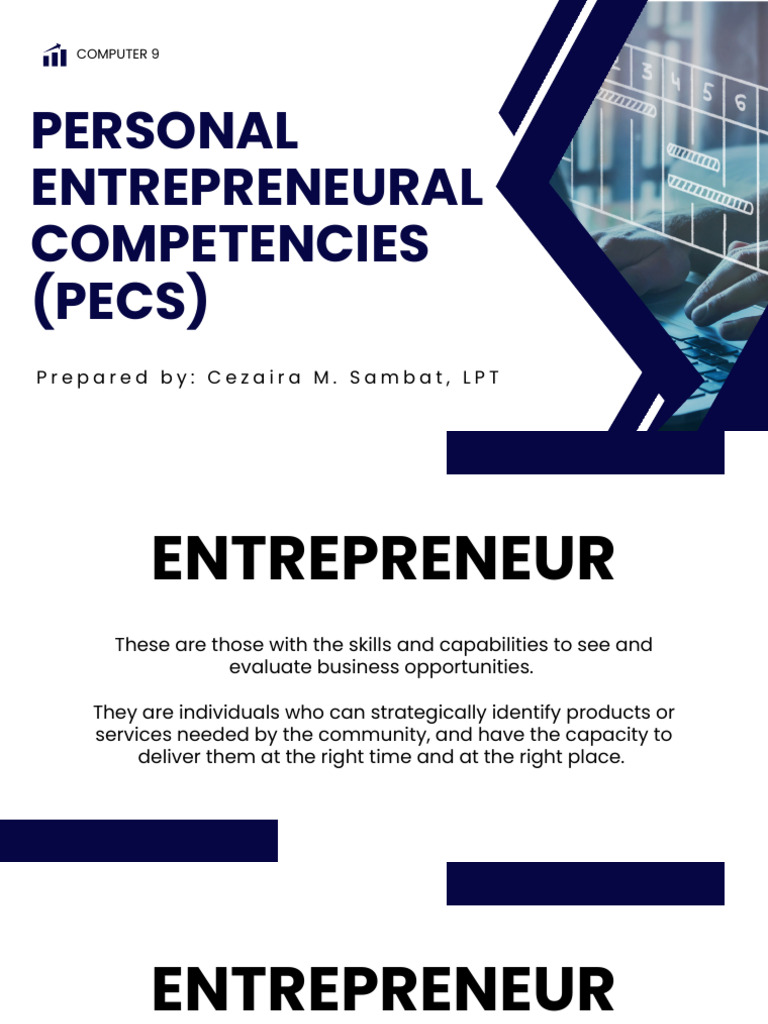 COMPUTER 9

PERSONAL ENTREPRENEURAL COMPETENCIES (PECS)

Prepared by: Cezaira M. Sambat, LPT

ENTREPRENEUR

These are those with the skills and capabilities to see and evaluate business opportunities.

They are individuals who can strategically identify products or services needed by the community, and have the capacity to deliver them at the right time and at the right place.

ENTREPRENEUR